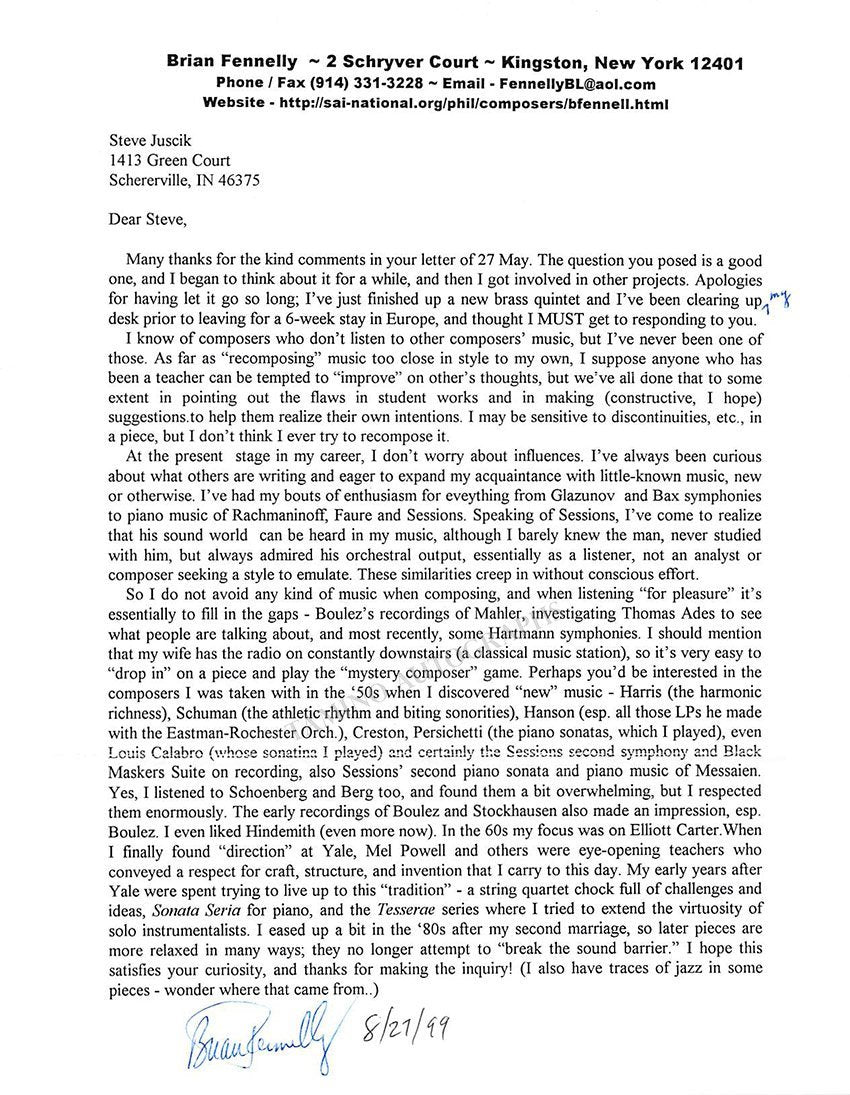 Brian Fennelly ~ 2 Schryver Court ~ Kingston, New York 12401
Phone / Fax (914) 331-3228 ~ Email - FennellyBL@aol.com
Website - http://sai-national.org/phil/composers/bfennell.html

Steve Juscik
1413 Green Court
Schererville, IN 46375

Dear Steve,

Many thanks for the kind comments in your letter of 27 May. The question you posed is a good one, and I began to think about it for a while, and then I got involved in other projects. Apologies for having let it go so long; I've just finished up a new brass quintet and I've been clearing up my desk prior to leaving for a 6-week stay in Europe, and thought I MUST get to responding to you.

I know of composers who don't listen to other composers' music, but I've never been one of those. As far as "recomposing" music too close in style to my own, I suppose anyone who has been a teacher can be tempted to "improve" on other's thoughts, but we've all done that to some extent in pointing out the flaws in student works and in making (constructive, I hope) suggestions.to help them realize their own intentions. I may be sensitive to discontinuities, etc., in a piece, but I don't think I ever try to recompose it.

At the present stage in my career, I don't worry about influences. I've always been curious about what others are writing and eager to expand my acquaintance with little-known music, new or otherwise. I've had my bouts of enthusiasm for eveything from Glazunov and Bax symphonies to piano music of Rachmaninoff, Faure and Sessions. Speaking of Sessions, I've come to realize that his sound world can be heard in my music, although I barely knew the man, never studied with him, but always admired his orchestral output, essentially as a listener, not an analyst or composer seeking a style to emulate. These similarities creep in without conscious effort.

So I do not avoid any kind of music when composing, and when listening "for pleasure" it's essentially to fill in the gaps - Boulez's recordings of Mahler, investigating Thomas Ades to see what people are talking about, and most recently, some Hartmann symphonies. I should mention that my wife has the radio on constantly downstairs (a classical music station), so it's very easy to "drop in" on a piece and play the "mystery composer" game. Perhaps you'd be interested in the composers I was taken with in the '50s when I discovered "new" music - Harris (the harmonic richness), Schuman (the athletic rhythm and biting sonorities), Hanson (esp. all those LPs he made with the Eastman-Rochester Orch.), Creston, Persichetti (the piano sonatas, which I played), even Louis Calabro (whose sonatina I played) and certainly the Sessions second symphony and Black Maskers Suite on recording, also Sessions' second piano sonata and piano music of Messaien. Yes, I listened to Schoenberg and Berg too, and found them a bit overwhelming, but I respected them enormously. The early recordings of Boulez and Stockhausen also made an impression, esp. Boulez. I even liked Hindemith (even more now). In the 60s my focus was on Elliott Carter.When I finally found "direction" at Yale, Mel Powell and others were eye-opening teachers who conveyed a respect for craft, structure, and invention that I carry to this day. My early years after Yale were spent trying to live up to this "tradition" - a string quartet chock full of challenges and ideas, Sonata Seria for piano, and the Tesserae series where I tried to extend the virtuosity of solo instrumentalists. I eased up a bit in the '80s after my second marriage, so later pieces are more relaxed in many ways; they no longer attempt to "break the sound barrier." I hope this satisfies your curiosity, and thanks for making the inquiry! (I also have traces of jazz in some pieces - wonder where that came from..)

Brian Fennelly 8/21/99